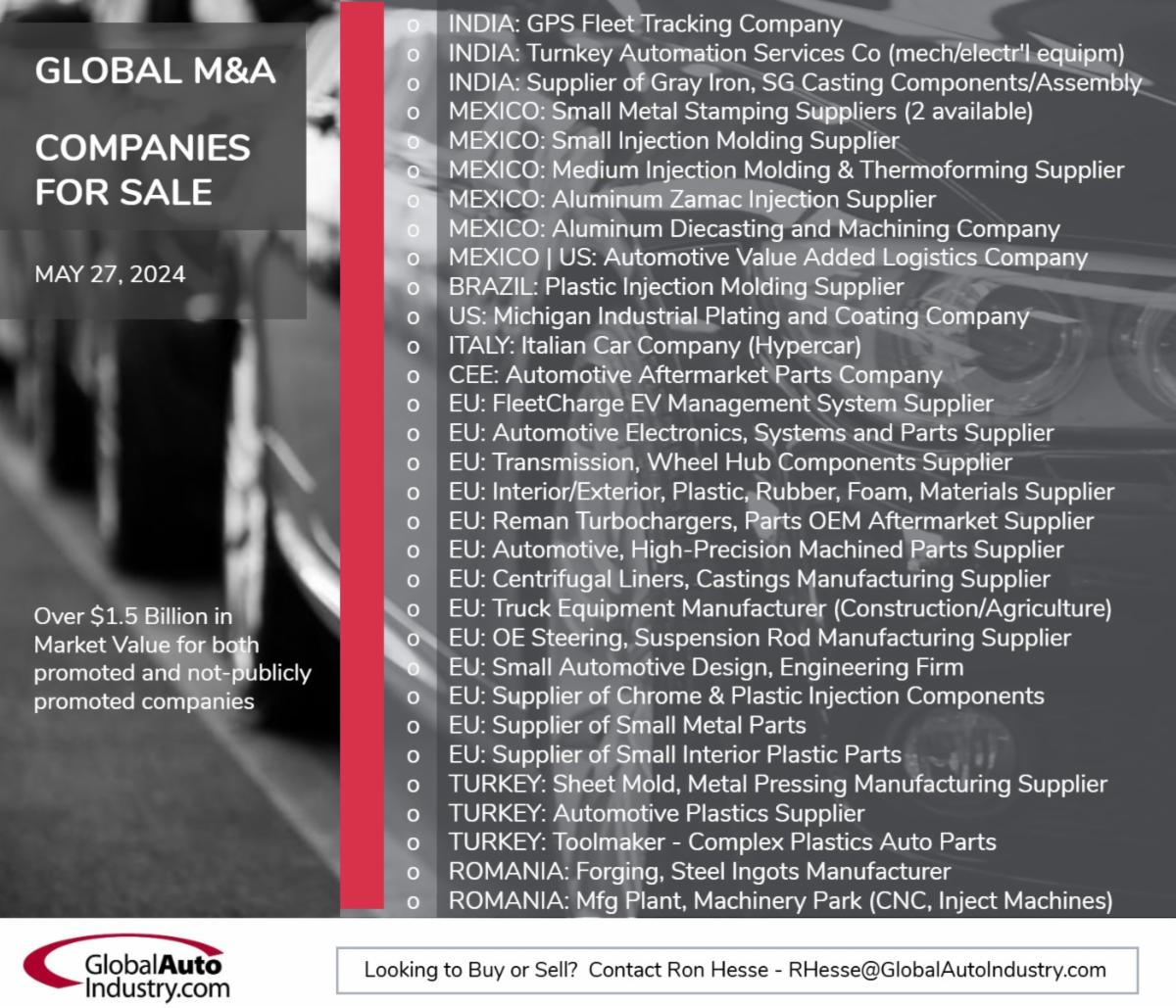 GLOBAL M&A

COMPANIES FOR SALE

MAY 27, 2024

Over $1.5 Billion in Market Value for both promoted and not-publicly promoted companies

o INDIA: GPS Fleet Tracking Company
o INDIA: Turnkey Automation Services Co (mech/electr'l equipm)
o INDIA: Supplier of Gray Iron, SG Casting Components/Assembly
o MEXICO: Small Metal Stamping Suppliers (2 available)
o MEXICO: Small Injection Molding Supplier
o MEXICO: Medium Injection Molding & Thermoforming Supplier
o MEXICO: Aluminum Zamac Injection Supplier
o MEXICO: Aluminum Diecasting and Machining Company
o MEXICO | US: Automotive Value Added Logistics Company
o BRAZIL: Plastic Injection Molding Supplier
o US: Michigan Industrial Plating and Coating Company
o ITALY: Italian Car Company (Hypercar)
o CEE: Automotive Aftermarket Parts Company
o EU: FleetCharge EV Management System Supplier
o EU: Automotive Electronics, Systems and Parts Supplier
o EU: Transmission, Wheel Hub Components Supplier
o EU: Interior/Exterior, Plastic, Rubber, Foam, Materials Supplier
o EU: Reman Turbochargers, Parts OEM Aftermarket Supplier
o EU: Automotive, High-Precision Machined Parts Supplier
o EU: Centrifugal Liners, Castings Manufacturing Supplier
o EU: Truck Equipment Manufacturer (Construction/Agriculture)
o EU: OE Steering, Suspension Rod Manufacturing Supplier
o EU: Small Automotive Design, Engineering Firm
o EU: Supplier of Chrome & Plastic Injection Components
o EU: Supplier of Small Metal Parts
o EU: Supplier of Small Interior Plastic Parts
o TURKEY: Sheet Mold, Metal Pressing Manufacturing Supplier
o TURKEY: Automotive Plastics Supplier
o TURKEY: Toolmaker - Complex Plastics Auto Parts
o ROMANIA: Forging, Steel Ingots Manufacturer
o ROMANIA: Mfg Plant, Machinery Park (CNC, Inject Machines)

GlobalAuto Industry.com

Looking to Buy or Sell? Contact Ron Hesse - RHesse@GlobalAutoIndustry.com